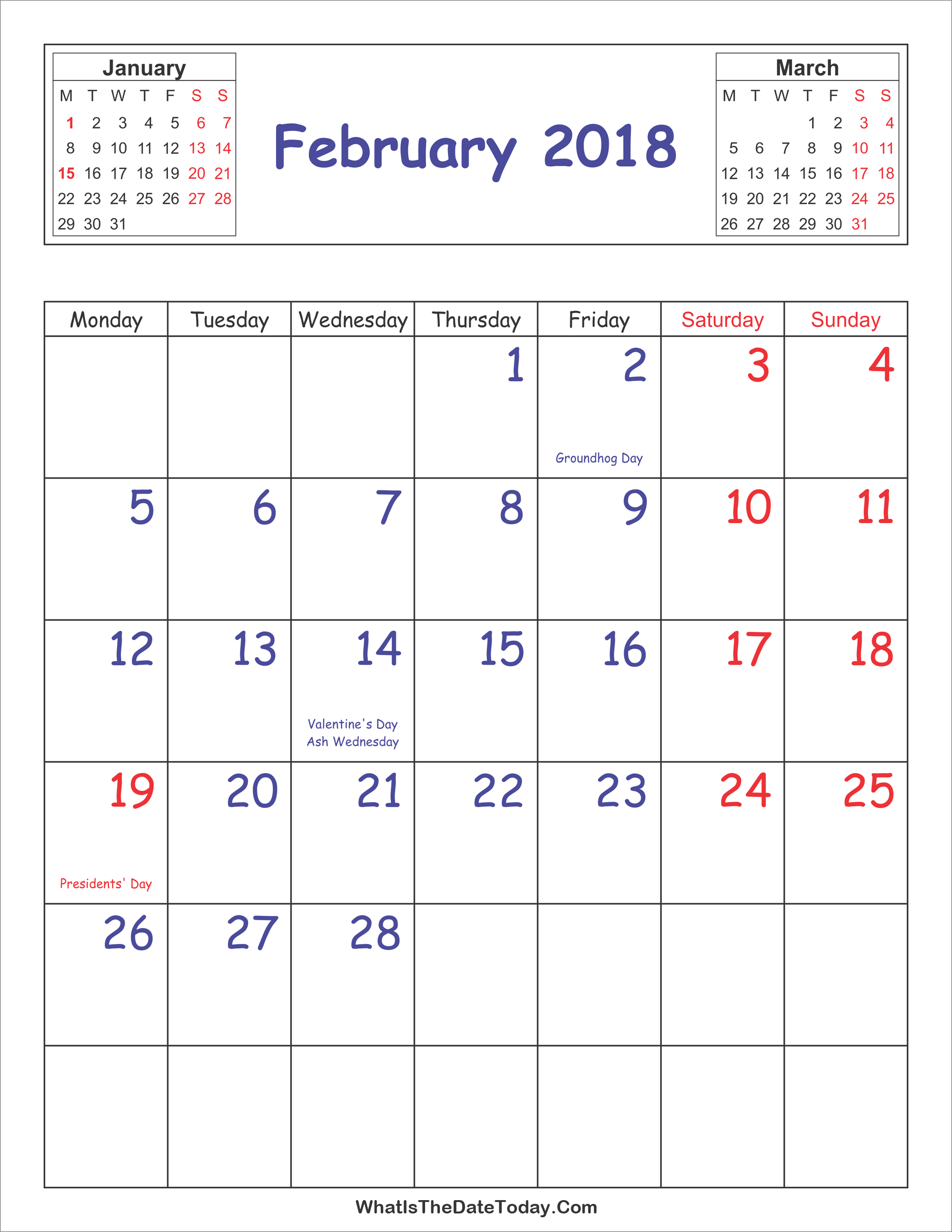 January

| M | T | W | T | F | S | S |
|---|---|---|---|---|---|---|
| 1 | 2 | 3 | 4 | 5 | 6 | 7 |
| 8 | 9 | 10 | 11 | 12 | 13 | 14 |
| 15 | 16 | 17 | 18 | 19 | 20 | 21 |
| 22 | 23 | 24 | 25 | 26 | 27 | 28 |
| 29 | 30 | 31 | | | | |

February 2018

March

| M | T | W | T | F | S | S |
|---|---|---|---|---|---|---|
| | | | 1 | 2 | 3 | 4 |
| 5 | 6 | 7 | 8 | 9 | 10 | 11 |
| 12 | 13 | 14 | 15 | 16 | 17 | 18 |
| 19 | 20 | 21 | 22 | 23 | 24 | 25 |
| 26 | 27 | 28 | 29 | 30 | 31 | |

| Monday | Tuesday | Wednesday | Thursday | Friday | Saturday | Sunday |
|---|---|---|---|---|---|---|
| | | | 1 | 2 Groundhog Day | 3 | 4 |
| 5 | 6 | 7 | 8 | 9 | 10 | 11 |
| 12 | 13 | 14 Valentine's Day Ash Wednesday | 15 | 16 | 17 | 18 |
| 19 Presidents' Day | 20 | 21 | 22 | 23 | 24 | 25 |
| 26 | 27 | 28 | | | | |
| | | | | | | |

WhatIsTheDateToday.Com